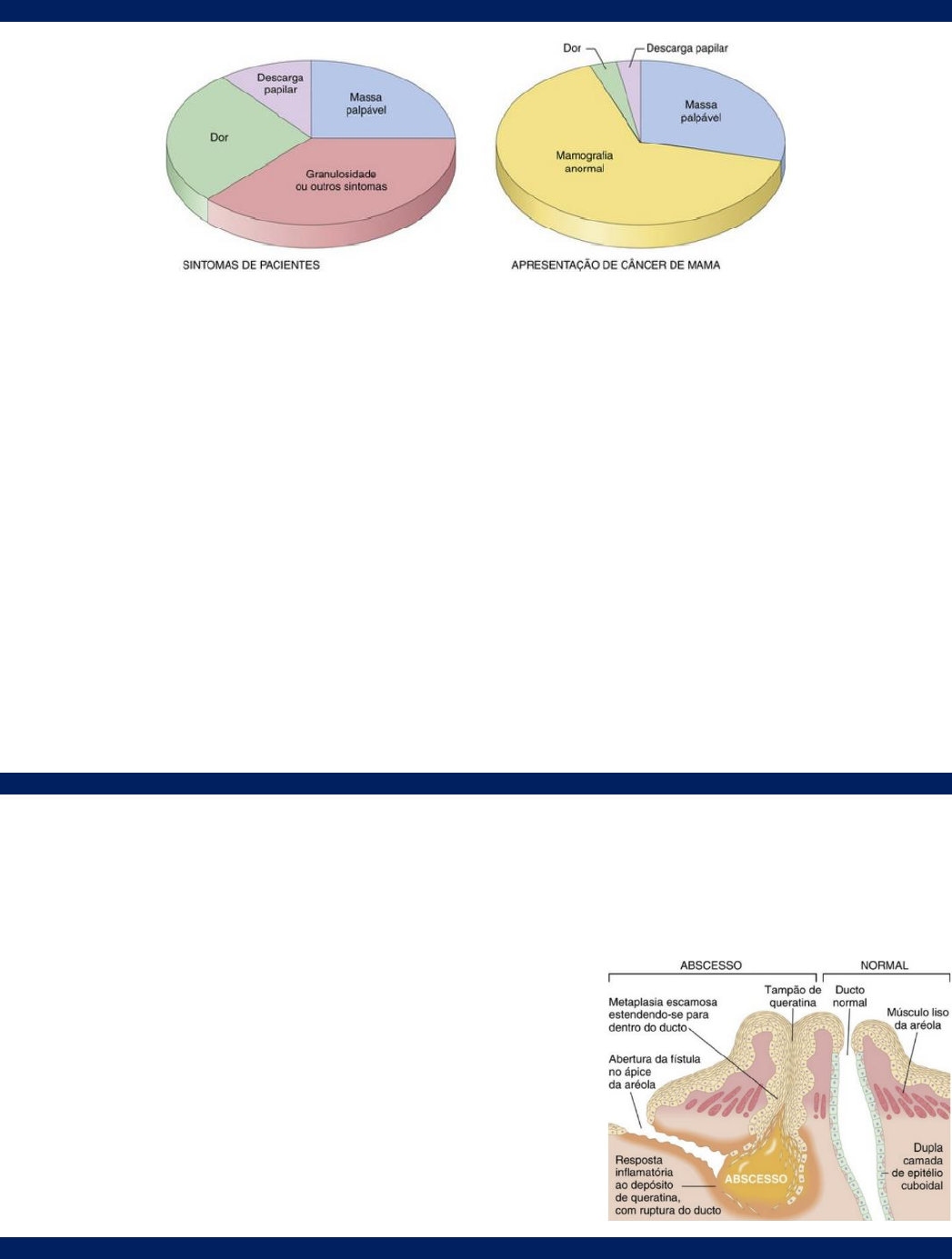 Descarga papilar

Massa palpável

Dor

Granulosidade ou outros sintomas

SINTOMAS DE PACIENTES

Dor

Descarga papilar

Massa palpável

Mamografia anormal

APRESENTAÇÃO DE CÂNCER DE MAMA

ABSCESSO

NORMAL

Metaplasia escamosa estendendo-se para dentro do ducto

Tampão de queratina

Ducto normal

Músculo liso da aréola

Abertura da fístula no ápice da aréola

Resposta inflamatória ao depósito de queratina, com ruptura do ducto

ABSCESSO

Dupla camada de epitélio cuboidal